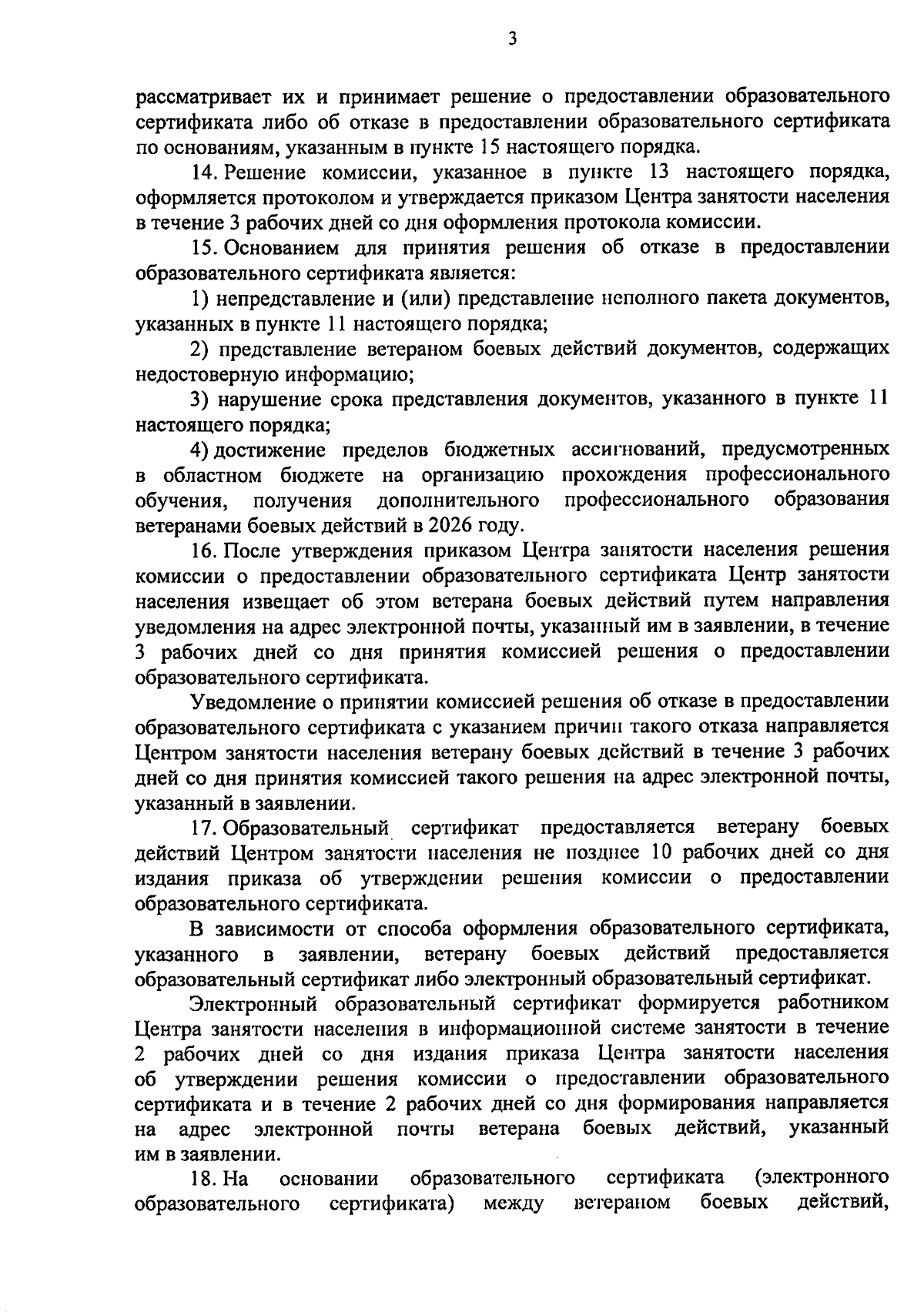 3

рассматривает их и принимает решение о предоставлении образовательного сертификата либо об отказе в предоставлении образовательного сертификата по основаниям, указанным в пункте 15 настоящего порядка.

14. Решение комиссии, указанное в пункте 13 настоящего порядка, оформляется протоколом и утверждается приказом Центра занятости населения в течение 3 рабочих дней со дня оформления протокола комиссии.

15. Основанием для принятия решения об отказе в предоставлении образовательного сертификата является:

1) непредставление и (или) представление неполного пакета документов, указанных в пункте 11 настоящего порядка;

2) представление ветераном боевых действий документов, содержащих недостоверную информацию;

3) нарушение срока представления документов, указанного в пункте 11 настоящего порядка;

4) достижение пределов бюджетных ассигнований, предусмотренных в областном бюджете на организацию прохождения профессионального обучения, получения дополнительного профессионального образования ветеранами боевых действий в 2026 году.

16. После утверждения приказом Центра занятости населения решения комиссии о предоставлении образовательного сертификата Центр занятости населения извещает об этом ветерана боевых действий путем направления уведомления на адрес электронной почты, указанный им в заявлении, в течение 3 рабочих дней со дня принятия комиссией решения о предоставлении образовательного сертификата.

Уведомление о принятии комиссией решения об отказе в предоставлении образовательного сертификата с указанием причин такого отказа направляется Центром занятости населения ветерану боевых действий в течение 3 рабочих дней со дня принятия комиссией такого решения на адрес электронной почты, указанный в заявлении.

17. Образовательный сертификат предоставляется ветерану боевых действий Центром занятости населения не позднее 10 рабочих дней со дня издания приказа об утверждении решения комиссии о предоставлении образовательного сертификата.

В зависимости от способа оформления образовательного сертификата, указанного в заявлении, ветерану боевых действий предоставляется образовательный сертификат либо электронный образовательный сертификат.

Электронный образовательный сертификат формируется работником Центра занятости населения в информационной системе занятости в течение 2 рабочих дней со дня издания приказа Центра занятости населения об утверждении решения комиссии о предоставлении образовательного сертификата и в течение 2 рабочих дней со дня формирования направляется на адрес электронной почты ветерана боевых действий, указанный им в заявлении.

18. На основании образовательного сертификата (электронного образовательного сертификата) между ветераном боевых действий,